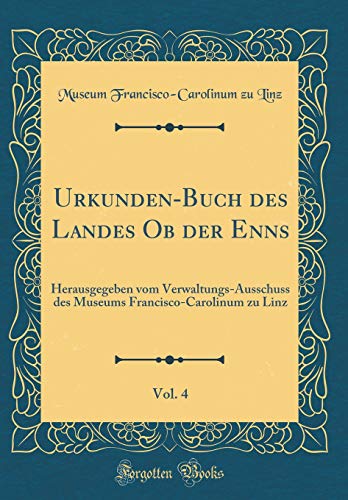 Museum Francisco-Carolinum zu Linz

Urkunden-Buch des Landes Ob der Enns

Herausgegeben vom Verwaltungs-Ausschuss des Museums Francisco-Carolinum zu Linz

Vol. 4

Forgotten Books